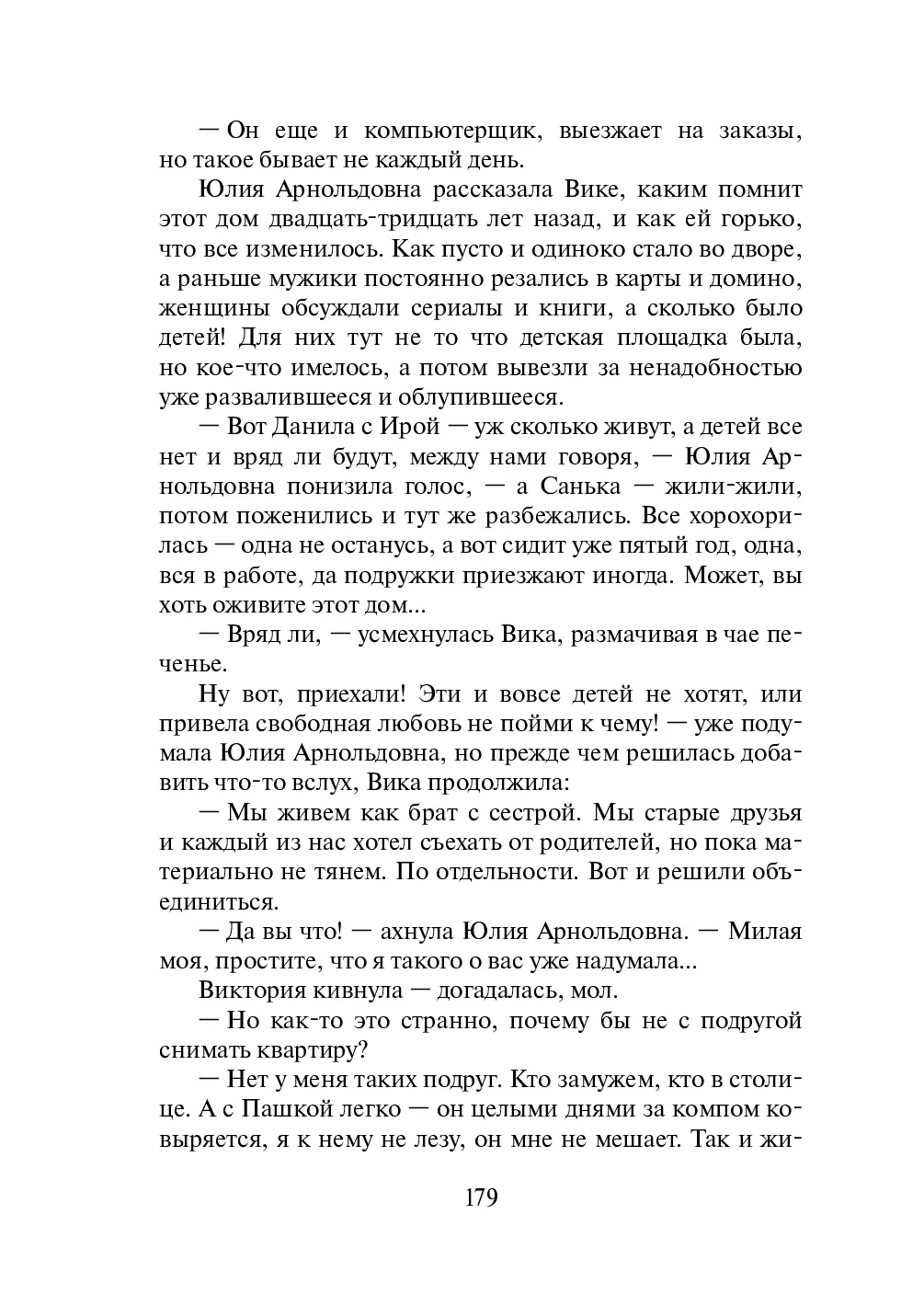 — Он еще и компьютерщик, выезжает на заказы, но такое бывает не каждый день.

Юлия Арнольдовна рассказала Вике, каким помнит этот дом двадцать-тридцать лет назад, и как ей горько, что все изменилось. Как пусто и одиноко стало во дворе, а раньше мужики постоянно резались в карты и домино, женщины обсуждали сериалы и книги, а сколько было детей! Для них тут не то что детская площадка была, но кое-что имелось, а потом вывезли за ненадобностью уже развалившееся и облупившееся.

— Вот Данила с Ирой — уж сколько живут, а детей все нет и вряд ли будут, между нами говоря, — Юлия Арнольдовна понизила голос, — а Санька — жили-жили, потом поженились и тут же разбежались. Все хорохорилась — одна не останусь, а вот сидит уже пятый год, одна, вся в работе, да подружки приезжают иногда. Может, вы хоть оживите этот дом...

— Вряд ли, — усмехнулась Вика, размачивая в чае печенье.

Ну вот, приехали! Эти и вовсе детей не хотят, или привела свободная любовь не пойми к чему! — уже подумала Юлия Арнольдовна, но прежде чем решилась добавить что-то вслух, Вика продолжила:

— Мы живем как брат с сестрой. Мы старые друзья и каждый из нас хотел съехать от родителей, но пока материально не тянем. По отдельности. Вот и решили объединиться.

— Да вы что! — ахнула Юлия Арнольдовна. — Милая моя, простите, что я такого о вас уже надумала...

Виктория кивнула — догадалась, мол.

— Но как-то это странно, почему бы не с подругой снимать квартиру?

— Нет у меня таких подруг. Кто замужем, кто в столице. А с Пашкой легко — он целыми днями за компом ковыряется, я к нему не лезу, он мне не мешает. Так и жи-

179